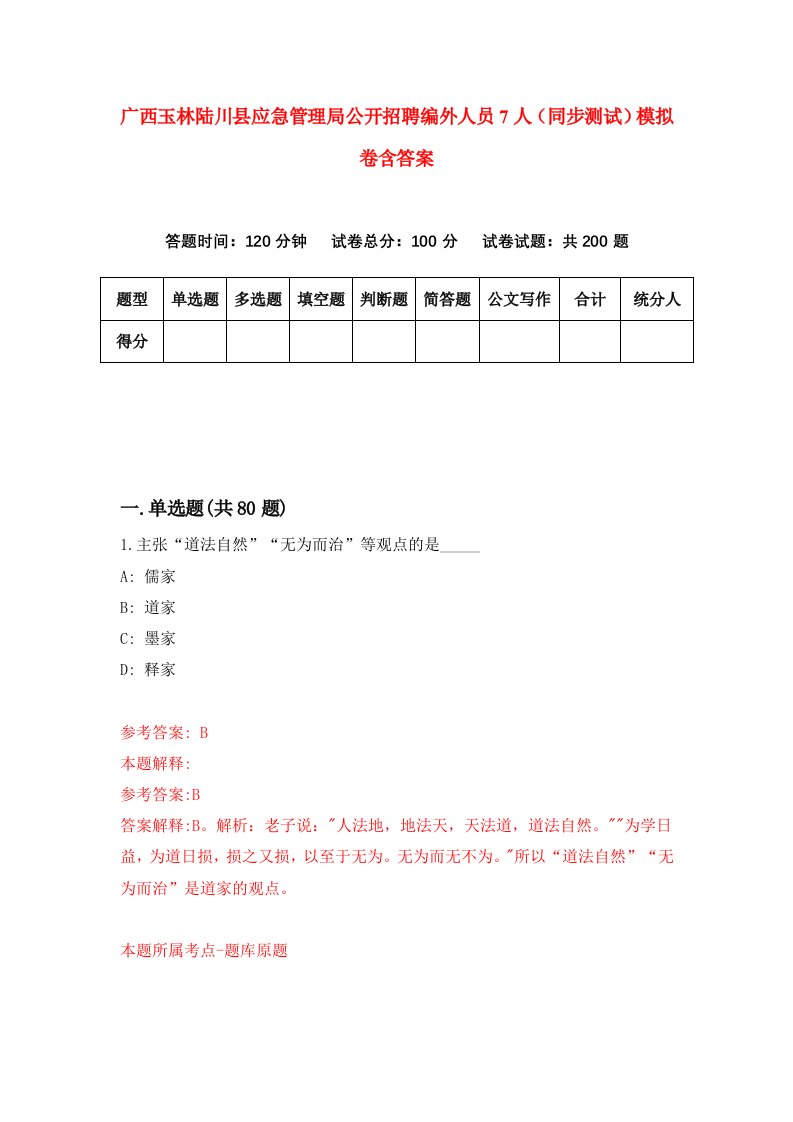 广西玉林陆川县应急管理局公开招聘编外人员7人（同步测试）模拟卷含答案

答题时间：120分钟　试卷总分：100分　试卷试题：共200题

| 题型 | 单选题 | 多选题 | 填空题 | 判断题 | 简答题 | 公文写作 | 合计 | 统分人 |
|---|---|---|---|---|---|---|---|---|
| 得分 | | | | | | | | |

一.单选题(共80题)

1.主张“道法自然”“无为而治”等观点的是_____

A: 儒家

B: 道家

C: 墨家

D: 释家

参考答案: B

本题解释:

参考答案:B

答案解释:B。解析：老子说："人法地，地法天，天法道，道法自然。""为学日益，为道日损，损之又损，以至于无为。无为而无不为。"所以“道法自然”“无为而治”是道家的观点。

本题所属考点-题库原题